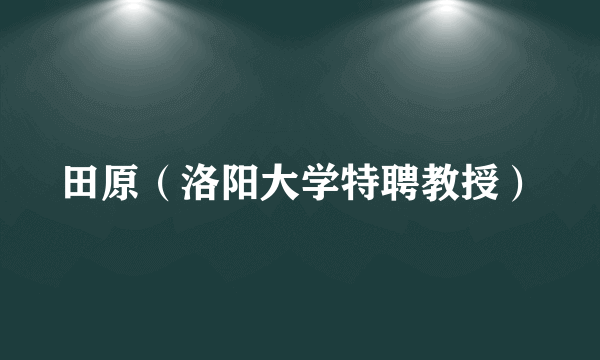 田原（洛阳大学特聘教授）